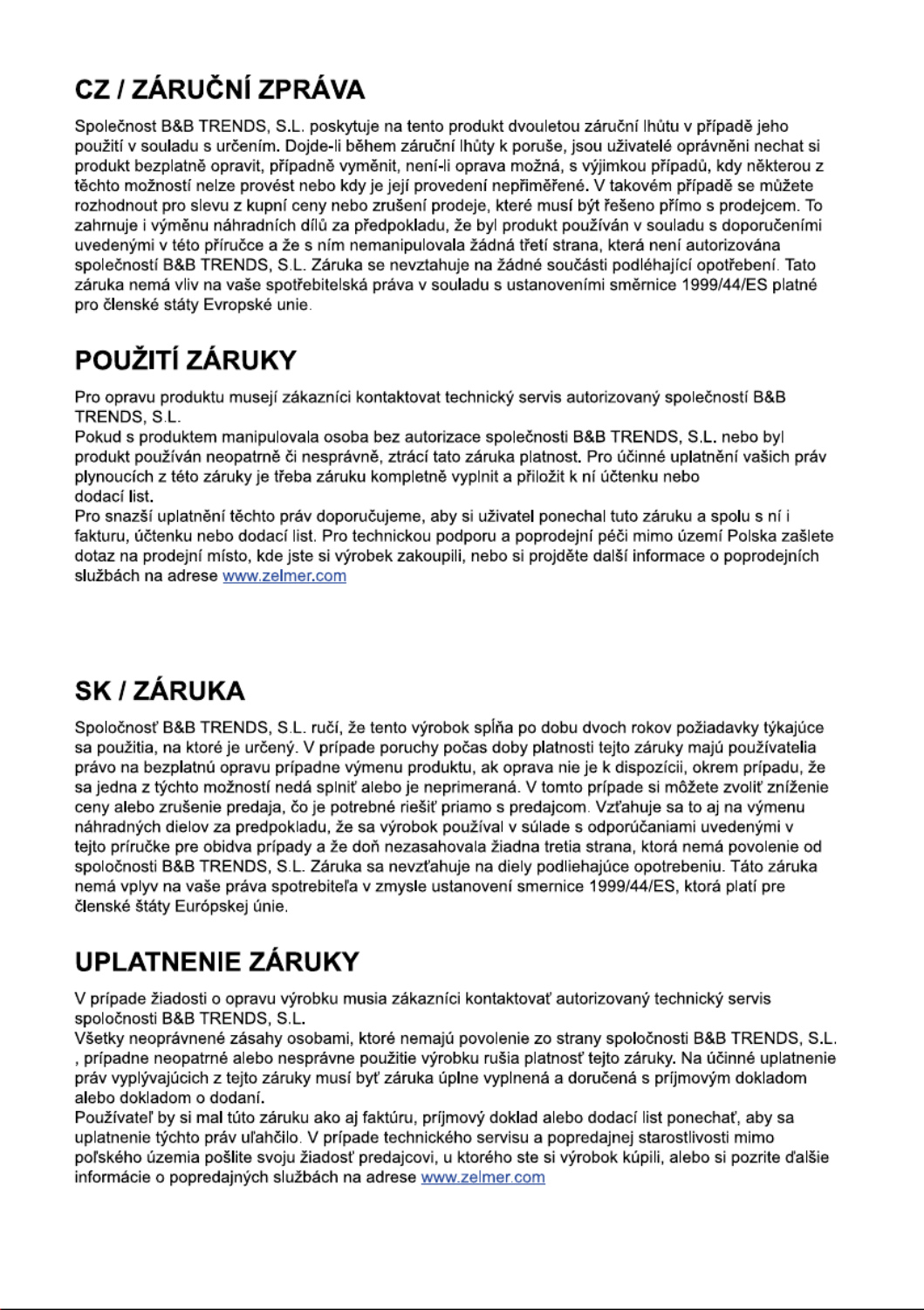 CZ / ZÁRUČNÍ ZPRÁVA

Společnost B&B TRENDS, S.L. poskytuje na tento produkt dvouletou záruční lhůtu v případě jeho použití v souladu s určením. Dojde-li během záruční lhůty k poruše, jsou uživatelé oprávněni nechat si produkt bezplatně opravit, případně vyměnit, není-li oprava možná, s výjimkou případů, kdy některou z těchto možností nelze provést nebo kdy je její provedení nepřiměřené. V takovém případě se můžete rozhodnout pro slevu z kupní ceny nebo zrušení prodeje, které musí být řešeno přímo s prodejcem. To zahrnuje i výměnu náhradních dílů za předpokladu, že byl produkt používán v souladu s doporučeními uvedenými v této příručce a že s ním nemanipulovala žádná třetí strana, která není autorizována společností B&B TRENDS, S.L. Záruka se nevztahuje na žádné součásti podléhající opotřebení. Tato záruka nemá vliv na vaše spotřebitelská práva v souladu s ustanoveními směrnice 1999/44/ES platné pro členské státy Evropské unie.

POUŽITÍ ZÁRUKY

Pro opravu produktu musejí zákazníci kontaktovat technický servis autorizovaný společností B&B TRENDS, S.L.
Pokud s produktem manipulovala osoba bez autorizace společnosti B&B TRENDS, S.L. nebo byl produkt používán neopatrně či nesprávně, ztrácí tato záruka platnost. Pro účinné uplatnění vašich práv plynoucích z této záruky je třeba záruku kompletně vyplnit a přiložit k ní účtenku nebo dodací list.
Pro snazší uplatnění těchto práv doporučujeme, aby si uživatel ponechal tuto záruku a spolu s ní i fakturu, účtenku nebo dodací list. Pro technickou podporu a poprodejní péči mimo území Polska zašlete dotaz na prodejní místo, kde jste si výrobek zakoupili, nebo si projděte další informace o poprodejních službách na adrese www.zelmer.com

SK / ZÁRUKA

Spoločnosť B&B TRENDS, S.L. ručí, že tento výrobok spĺňa po dobu dvoch rokov požiadavky týkajúce sa použitia, na ktoré je určený. V prípade poruchy počas doby platnosti tejto záruky majú používatelia právo na bezplatnú opravu prípadne výmenu produktu, ak oprava nie je k dispozícii, okrem prípadu, že sa jedna z týchto možností nedá splniť alebo je neprimeraná. V tomto prípade si môžete zvoliť zníženie ceny alebo zrušenie predaja, čo je potrebné riešiť priamo s predajcom. Vzťahuje sa to aj na výmenu náhradných dielov za predpokladu, že sa výrobok používal v súlade s odporúčaniami uvedenými v tejto príručke pre obidva prípady a že doň nezasahovala žiadna tretia strana, ktorá nemá povolenie od spoločnosti B&B TRENDS, S.L. Záruka sa nevzťahuje na diely podliehajúce opotrebeniu. Táto záruka nemá vplyv na vaše práva spotrebiteľa v zmysle ustanovení smernice 1999/44/ES, ktorá platí pre členské štáty Európskej únie.

UPLATNENIE ZÁRUKY

V prípade žiadosti o opravu výrobku musia zákazníci kontaktovať autorizovaný technický servis spoločnosti B&B TRENDS, S.L.
Všetky neoprávnené zásahy osobami, ktoré nemajú povolenie zo strany spoločnosti B&B TRENDS, S.L. , prípadne neopatrné alebo nesprávne použitie výrobku rušia platnosť tejto záruky. Na účinné uplatnenie práv vyplývajúcich z tejto záruky musí byť záruka úplne vyplnená a doručená s príjmovým dokladom alebo dokladom o dodaní.
Používateľ by si mal túto záruku ako aj faktúru, príjmový doklad alebo dodací list ponechať, aby sa uplatnenie týchto práv uľahčilo. V prípade technického servisu a popredajnej starostlivosti mimo poľského územia pošlite svoju žiadosť predajcovi, u ktorého ste si výrobok kúpili, alebo si pozrite ďalšie informácie o popredajných službách na adrese www.zelmer.com